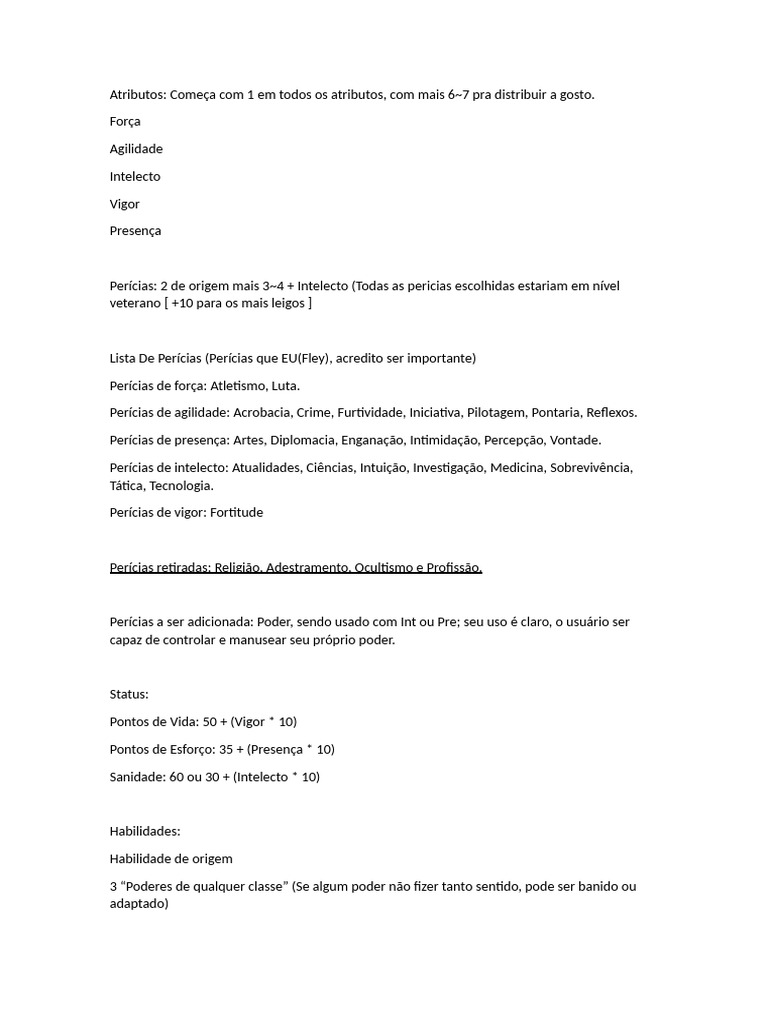 Atributos: Começa com 1 em todos os atributos, com mais 6~7 pra distribuir a gosto.

Força

Agilidade

Intelecto

Vigor

Presença

Perícias: 2 de origem mais 3~4 + Intelecto (Todas as pericias escolhidas estariam em nível veterano [ +10 para os mais leigos ]

Lista De Perícias (Perícias que EU(Fley), acredito ser importante)

Perícias de força: Atletismo, Luta.

Perícias de agilidade: Acrobacia, Crime, Furtividade, Iniciativa, Pilotagem, Pontaria, Reflexos.

Perícias de presença: Artes, Diplomacia, Enganação, Intimidação, Percepção, Vontade.

Perícias de intelecto: Atualidades, Ciências, Intuição, Investigação, Medicina, Sobrevivência, Tática, Tecnologia.

Perícias de vigor: Fortitude

Perícias retiradas: Religião, Adestramento, Ocultismo e Profissão.

Perícias a ser adicionada: Poder, sendo usado com Int ou Pre; seu uso é claro, o usuário ser capaz de controlar e manusear seu próprio poder.

Status:

Pontos de Vida: 50 + (Vigor * 10)

Pontos de Esforço: 35 + (Presença * 10)

Sanidade: 60 ou 30 + (Intelecto * 10)

Habilidades:

Habilidade de origem

3 “Poderes de qualquer classe” (Se algum poder não fizer tanto sentido, pode ser banido ou adaptado)